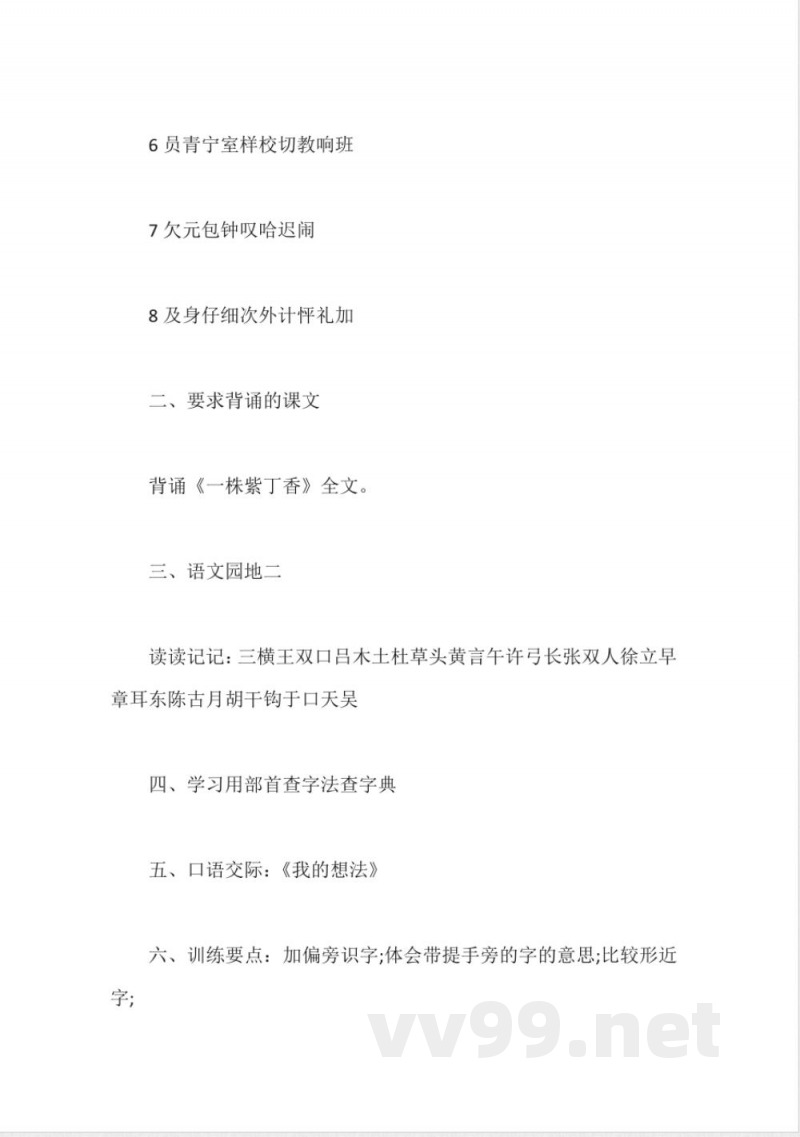 6 员青宁室样校切教响班

7 欠元包钟叹哈迟闹

8 及身仔细次外计怦礼加

二、要求背诵的课文

背诵《一株紫丁香》全文。

三、语文园地二

读读记记：三横王双口吕木土杜草头黄言午许弓长张双人徐立早章耳东陈古月胡干钩于口天吴

四、学习用部首查字法查字典

五、口语交际：《我的想法》

六、训练要点：加偏旁识字;体会带提手旁的字的意思;比较形近字;

vv99.net